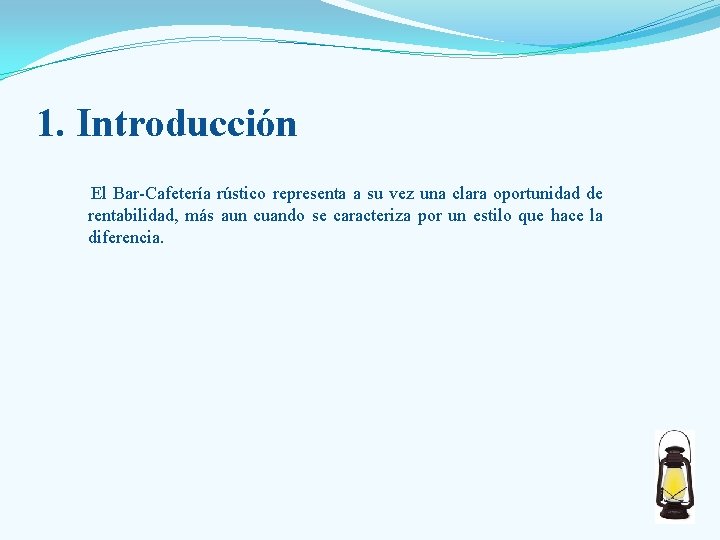 1. Introducción

El Bar-Cafetería rústico representa a su vez una clara oportunidad de rentabilidad, más aun cuando se caracteriza por un estilo que hace la diferencia.